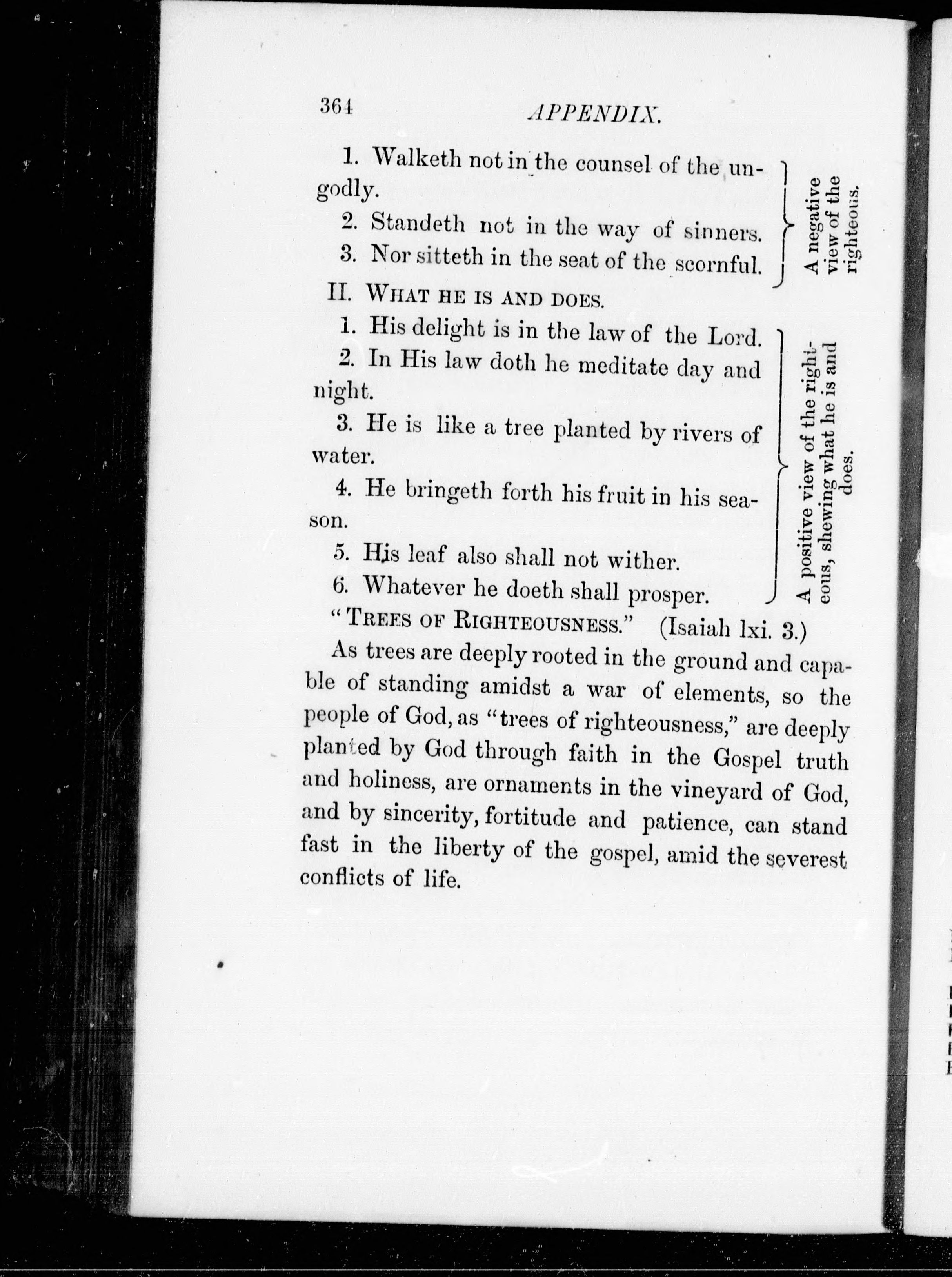 364 APPENDIX.

1. Walketh not in the counsel of the ungodly.

2. Standeth not in the way of sinners.

3. Nor sitteth in the seat of the scornful.

A negative view of the righteous.

II. WHAT HE IS AND DOES.

1. His delight is in the law of the Lord.

2. In His law doth he meditate day and night.

3. He is like a tree planted by rivers of water.

4. He bringeth forth his fruit in his season.

5. His leaf also shall not wither.

6. Whatever he doeth shall prosper.

A positive view of the righteous, shewing what he is and does.

"TREES OF RIGHTEOUSNESS." (Isaiah lxi. 3.)

As trees are deeply rooted in the ground and capable of standing amidst a war of elements, so the people of God, as "trees of righteousness," are deeply planted by God through faith in the Gospel truth and holiness, are ornaments in the vineyard of God, and by sincerity, fortitude and patience, can stand fast in the liberty of the gospel, amid the severest conflicts of life.